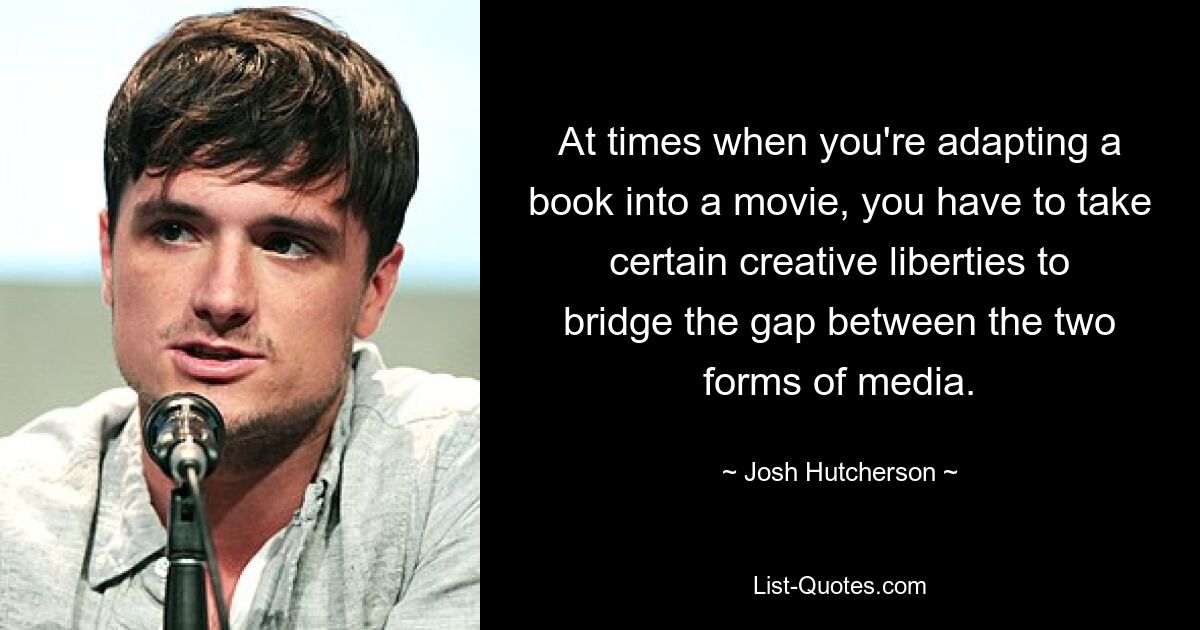 At times when you're adapting a book into a movie, you have to take certain creative liberties to bridge the gap between the two forms of media.

~ Josh Hutcherson ~

List-Quotes.com